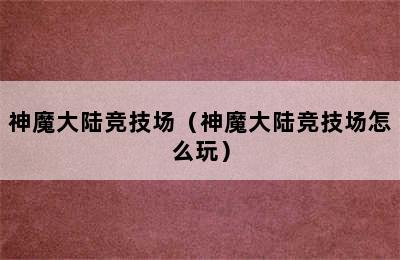 神魔大陆竞技场（神魔大陆竞技场怎么玩）